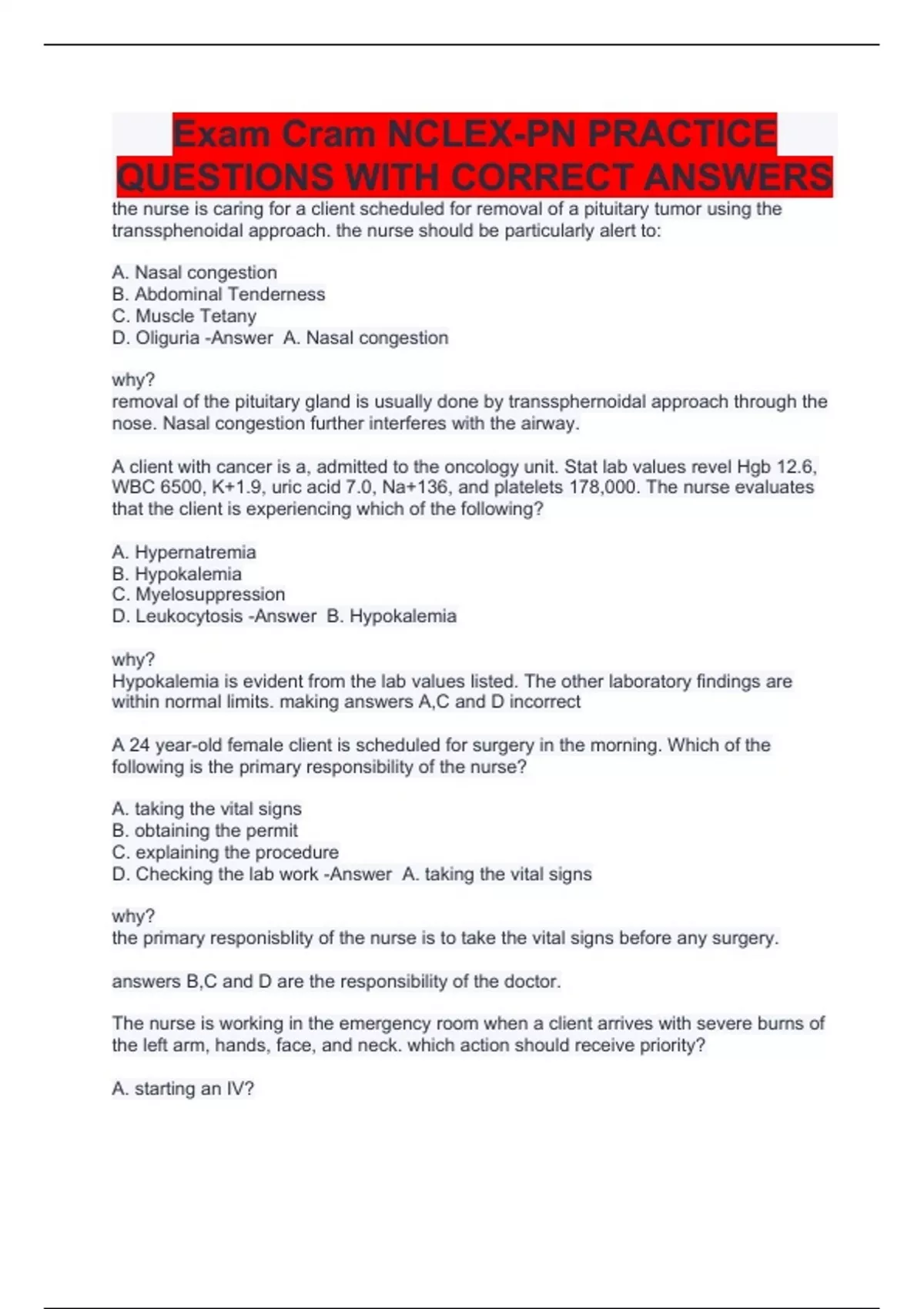 Exam Cram NCLEX-PN PRACTICE QUESTIONS WITH CORRECT ANSWERS

the nurse is caring for a client scheduled for removal of a pituitary tumor using the transsphenoidal approach. the nurse should be particularly alert to:

A. Nasal congestion
B. Abdominal Tenderness
C. Muscle Tetany
D. Oliguria -Answer A. Nasal congestion

why?
removal of the pituitary gland is usually done by transsphernoidal approach through the nose. Nasal congestion further interferes with the airway.

A client with cancer is a, admitted to the oncology unit. Stat lab values revel Hgb 12.6, WBC 6500, K+1.9, uric acid 7.0, Na+136, and platelets 178,000. The nurse evaluates that the client is experiencing which of the following?

A. Hypernatremia
B. Hypokalemia
C. Myelosuppression
D. Leukocytosis -Answer B. Hypokalemia

why?
Hypokalemia is evident from the lab values listed. The other laboratory findings are within normal limits. making answers A,C and D incorrect

A 24 year-old female client is scheduled for surgery in the morning. Which of the following is the primary responsibility of the nurse?

A. taking the vital signs
B. obtaining the permit
C. explaining the procedure
D. Checking the lab work -Answer A. taking the vital signs

why?
the primary responisblity of the nurse is to take the vital signs before any surgery.

answers B,C and D are the responsibility of the doctor.

The nurse is working in the emergency room when a client arrives with severe burns of the left arm, hands, face, and neck. which action should receive priority?

A. starting an IV?